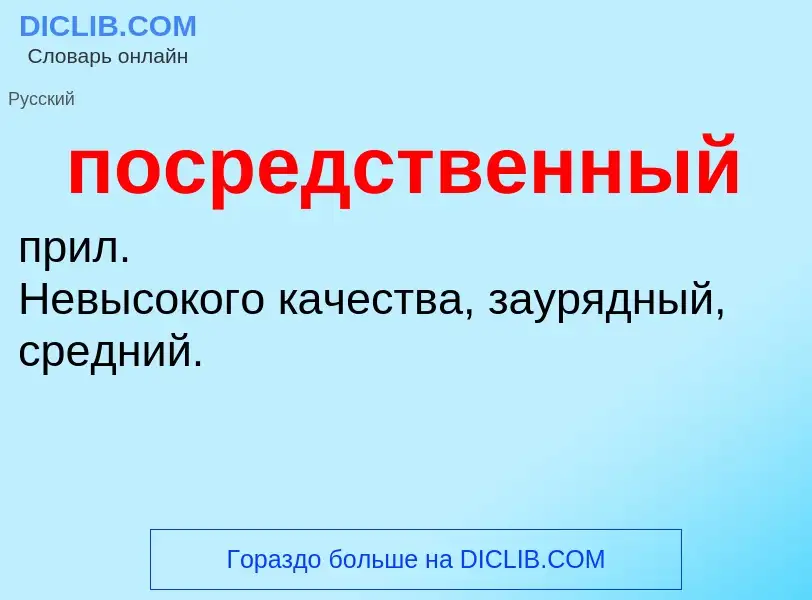 DICLIB.COM
Словарь онлайн

Русский

посредственный

прил.
Невысокого качества, заурядный, средний.

Гораздо больше на DICLIB.COM